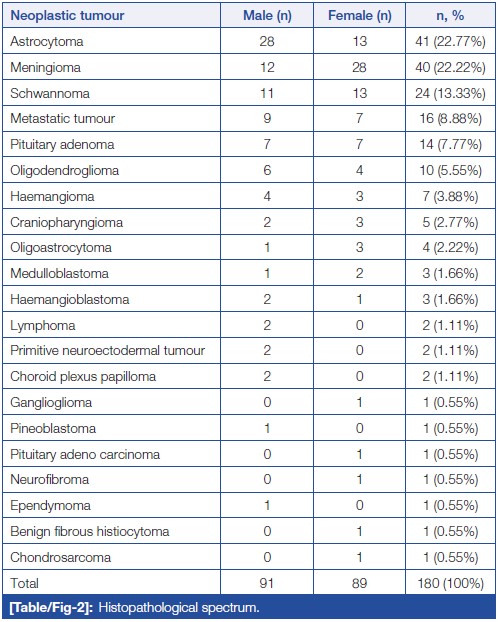 | Neoplastic tumour | Male (n) | Female (n) | n, % |
|---|---|---|---|
| Astrocytoma | 28 | 13 | 41 (22.77%) |
| Meningioma | 12 | 28 | 40 (22.22%) |
| Schwannoma | 11 | 13 | 24 (13.33%) |
| Metastatic tumour | 9 | 7 | 16 (8.88%) |
| Pituitary adenoma | 7 | 7 | 14 (7.77%) |
| Oligodendroglioma | 6 | 4 | 10 (5.55%) |
| Haemangioma | 4 | 3 | 7 (3.88%) |
| Craniopharyngioma | 2 | 3 | 5 (2.77%) |
| Oligoastrocytoma | 1 | 3 | 4 (2.22%) |
| Medulloblastoma | 1 | 2 | 3 (1.66%) |
| Haemangioblastoma | 2 | 1 | 3 (1.66%) |
| Lymphoma | 2 | 0 | 2 (1.11%) |
| Primitive neuroectodermal tumour | 2 | 0 | 2 (1.11%) |
| Choroid plexus papilloma | 2 | 0 | 2 (1.11%) |
| Ganglioglioma | 0 | 1 | 1 (0.55%) |
| Pineoblastoma | 1 | 0 | 1 (0.55%) |
| Pituitary adeno carcinoma | 0 | 1 | 1 (0.55%) |
| Neurofibroma | 0 | 1 | 1 (0.55%) |
| Ependymoma | 1 | 0 | 1 (0.55%) |
| Benign fibrous histiocytoma | 0 | 1 | 1 (0.55%) |
| Chondrosarcoma | 0 | 1 | 1 (0.55%) |
| Total | 91 | 89 | 180 (100%) |

[Table/Fig-2]: Histopathological spectrum.